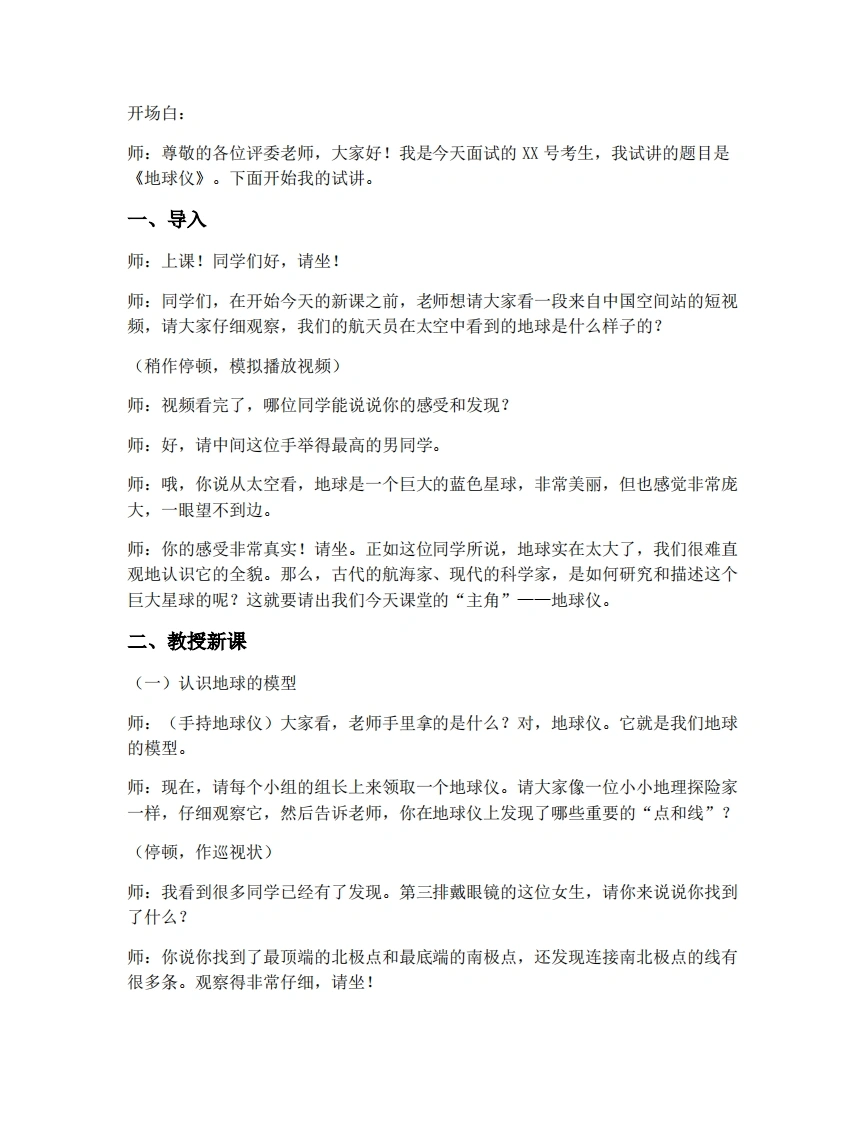 开场白：

师：尊敬的各位评委老师，大家好！我是今天面试的XX号考生，我试讲的题目是《地球仪》。下面开始我的试讲。

一、导入

师：上课！同学们好，请坐！

师：同学们，在开始今天的新课之前，老师想请大家看一段来自中国空间站的短视频，请大家仔细观察，我们的航天员在太空中看到的地球是什么样子的？

（稍作停顿，模拟播放视频）

师：视频看完了，哪位同学能说说你的感受和发现？

师：好，请中间这位手举得最高的男同学。

师：哦，你说从太空看，地球是一个巨大的蓝色星球，非常美丽，但也感觉非常庞大，一眼望不到边。

师：你的感受非常真实！请坐。正如这位同学所说，地球实在太大了，我们很难直观地认识它的全貌。那么，古代的航海家、现代的科学家，是如何研究和描述这个巨大星球的呢？这就要请出我们今天课堂的“主角”——地球仪。

二、教授新课

（一）认识地球的模型

师：（手持地球仪）大家看，老师手里拿的是什么？对，地球仪。它就是我们地球的模型。

师：现在，请每个小组的组长上来领取一个地球仪。请大家像一位小小地理探险家一样，仔细观察它，然后告诉老师，你在地球仪上发现了哪些重要的“点和线”？

（停顿，作巡视状）

师：我看到很多同学已经有了发现。第三排戴眼镜的这位女生，请你来说说你找到了什么？

师：你说你找到了最顶端的北极点和最底端的南极点，还发现连接南北极点的线有很多条。观察得非常仔细，请坐！